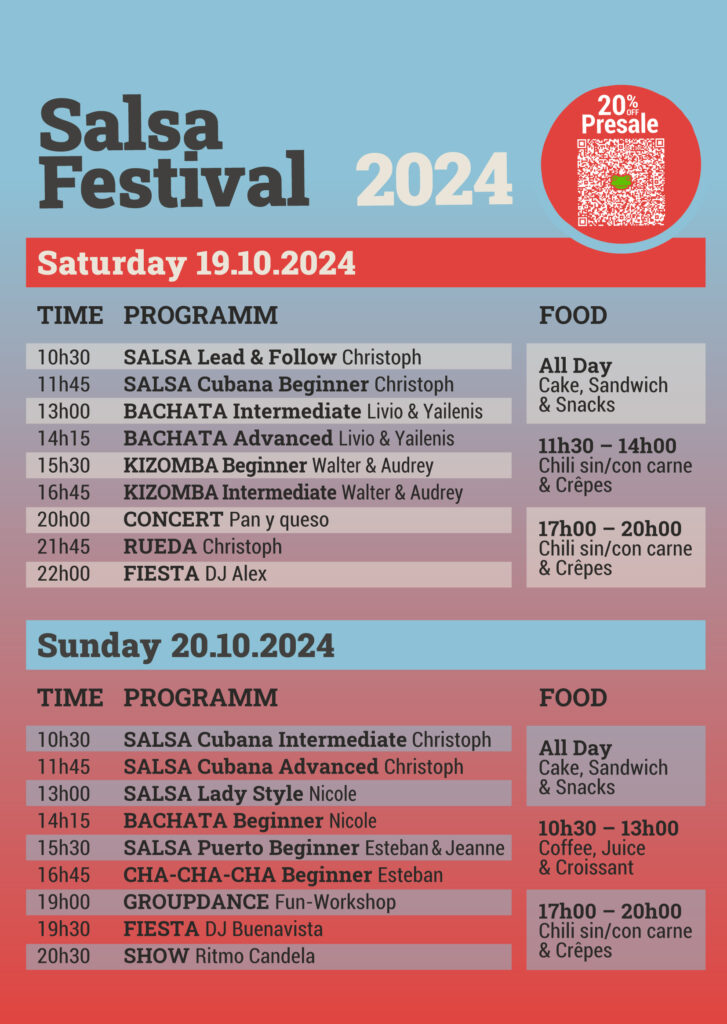 Salsa Festival 2024

20% OFF Presale

Saturday 19.10.2024

| TIME | PROGRAMM |
|---|---|
| 10h30 | SALSA Lead & Follow Christoph |
| 11h45 | SALSA Cubana Beginner Christoph |
| 13h00 | BACHATA Intermediate Livio & Yailenis |
| 14h15 | BACHATA Advanced Livio & Yailenis |
| 15h30 | KIZOMBA Beginner Walter & Audrey |
| 16h45 | KIZOMBA Intermediate Walter & Audrey |
| 20h00 | CONCERT Pan y queso |
| 21h45 | RUEDA Christoph |
| 22h00 | FIESTA DJ Alex |

FOOD

All Day
Cake, Sandwich & Snacks

11h30 – 14h00
Chili sin/con carne & Crêpes

17h00 – 20h00
Chili sin/con carne & Crêpes

Sunday 20.10.2024

| TIME | PROGRAMM |
|---|---|
| 10h30 | SALSA Cubana Intermediate Christoph |
| 11h45 | SALSA Cubana Advanced Christoph |
| 13h00 | SALSA Lady Style Nicole |
| 14h15 | BACHATA Beginner Nicole |
| 15h30 | SALSA Puerto Beginner Esteban & Jeanne |
| 16h45 | CHA-CHA-CHA Beginner Esteban |
| 19h00 | GROUPDANCE Fun-Workshop |
| 19h30 | FIESTA DJ Buenavista |
| 20h30 | SHOW Ritmo Candela |

FOOD

All Day
Cake, Sandwich & Snacks

10h30 – 13h00
Coffee, Juice & Croissant

17h00 – 20h00
Chili sin/con carne & Crêpes